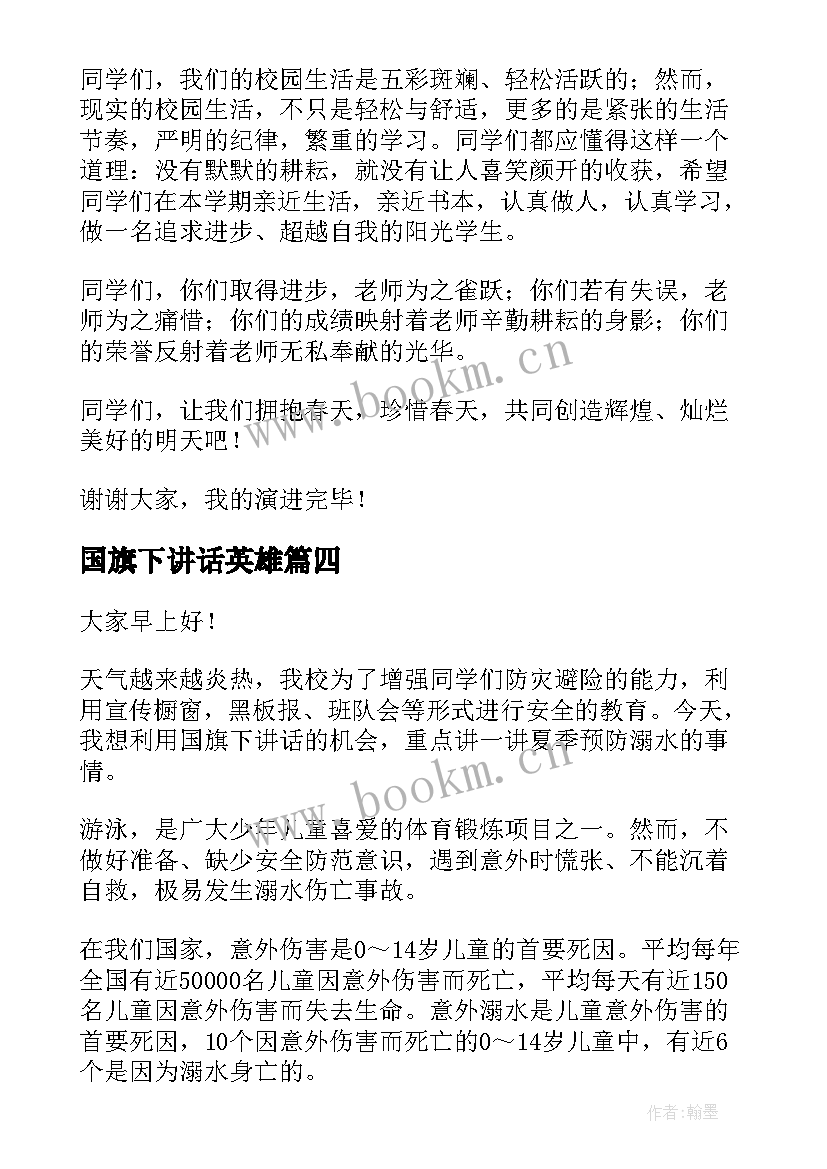 同学们，我们的校园生活是五彩斑斓、轻松活跃的；然而，现实的校园生活，不只是轻松与舒适，更多的是紧张的生活节奏，严明的纪律，繁重的学习。同学们都应懂得这样一个道理：没有默默的耕耘，就没有让人喜笑颜开的收获，希望同学们在本学期亲近生活，亲近书本，认真做人，认真学习，做一名追求进步、超越自我的阳光学生。

同学们，你们取得进步，老师为之雀跃；你们若有失误，老师为之痛惜；你们的成绩映射着老师辛勤耕耘的身影；你们的荣誉反射着老师无私奉献的光华。

同学们，让我们拥抱春天，珍惜春天，共同创造辉煌、灿烂美好的明天吧！

谢谢大家，我的演进完毕！

国旗下讲话英雄篇四

大家早上好！

天气越来越炎热，我校为了增强同学们防灾避险的能力，利用宣传橱窗，黑板报、班队会等形式进行安全的教育。今天，我想利用国旗下讲话的机会，重点讲一讲夏季预防溺水的事情。

游泳，是广大少年儿童喜爱的体育锻炼项目之一。然而，不做好准备、缺少安全防范意识，遇到意外时慌张、不能沉着自救，极易发生溺水伤亡事故。

在我们国家，意外伤害是0～14岁儿童的首要死因。平均每年全国有近50000名儿童因意外伤害而死亡，平均每天有近150名儿童因意外伤害而失去生命。意外溺水是儿童意外伤害的首要死因，10个因意外伤害而死亡的0～14岁儿童中，有近6个是因为溺水身亡的。

www.bookm.cn

www.bookm.cn

作者：翰墨